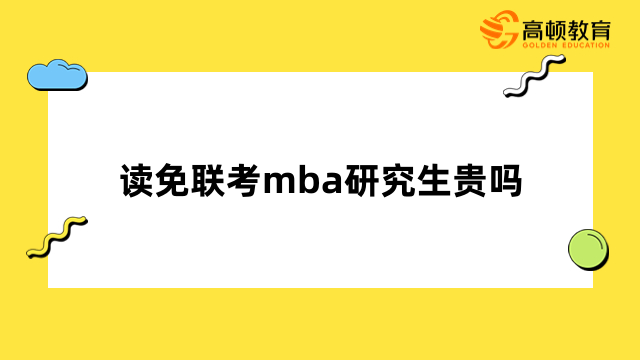 高顿教育
GOLDEN EDUCATION

读免联考mba研究生贵吗